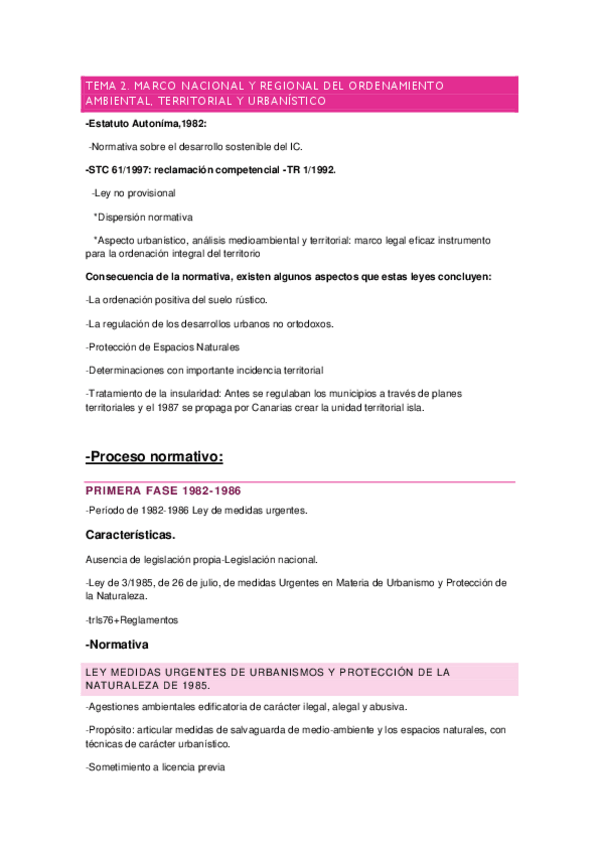 TEMA 2. MARCO NACIONAL Y REGIONAL DEL ORDENAMIENTO AMBIENTAL, TERRITORIAL Y URBANÍSTICO

-Estatuto Autoníma,1982:

-Normativa sobre el desarrollo sostenible del IC.

-STC 61/1997: reclamación competencial -TR 1/1992.

-Ley no provisional

*Dispersión normativa

*Aspecto urbanístico, análisis medioambiental y territorial: marco legal eficaz instrumento para la ordenación integral del territorio

Consecuencia de la normativa, existen algunos aspectos que estas leyes concluyen:

-La ordenación positiva del suelo rústico.

-La regulación de los desarrollos urbanos no ortodoxos.

-Protección de Espacios Naturales

-Determinaciones con importante incidencia territorial

-Tratamiento de la insularidad: Antes se regulaban los municipios a través de planes territoriales y el 1987 se propaga por Canarias crear la unidad territorial isla.

-Proceso normativo:

PRIMERA FASE 1982-1986

-Período de 1982-1986 Ley de medidas urgentes.

Características.

Ausencia de legislación propia-Legislación nacional.

-Ley de 3/1985, de 26 de julio, de medidas Urgentes en Materia de Urbanismo y Protección de la Naturaleza.

-trls76+Reglamentos

-Normativa

LEY MEDIDAS URGENTES DE URBANISMOS Y PROTECCIÓN DE LA NATURALEZA DE 1985.

-Agestiones ambientales edificatoria de carácter ilegal, alegal y abusiva.

-Propósito: articular medidas de salvaguarda de medio-ambiente y los espacios naturales, con técnicas de carácter urbanístico.

-Sometimiento a licencia previa